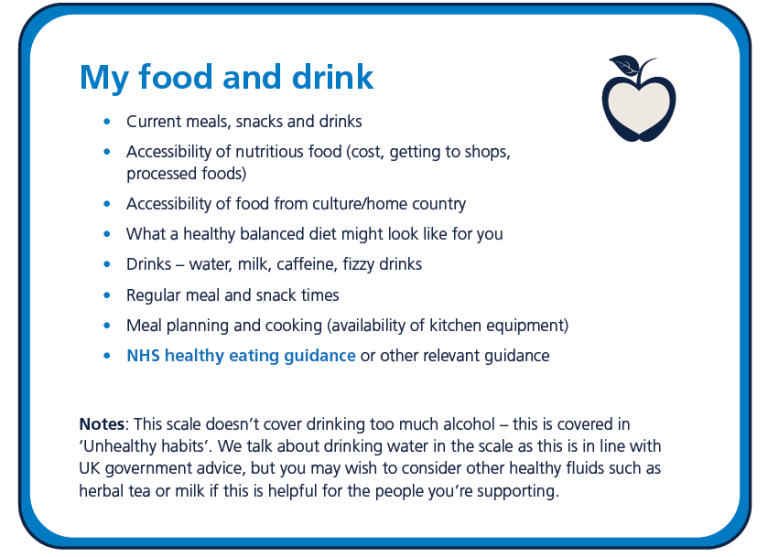 My food and drink

• Current meals, snacks and drinks
• Accessibility of nutritious food (cost, getting to shops, processed foods)
• Accessibility of food from culture/home country
• What a healthy balanced diet might look like for you
• Drinks – water, milk, caffeine, fizzy drinks
• Regular meal and snack times
• Meal planning and cooking (availability of kitchen equipment)
• NHS healthy eating guidance or other relevant guidance

Notes: This scale doesn't cover drinking too much alcohol – this is covered in 'Unhealthy habits'. We talk about drinking water in the scale as this is in line with UK government advice, but you may wish to consider other healthy fluids such as herbal tea or milk if this is helpful for the people you're supporting.